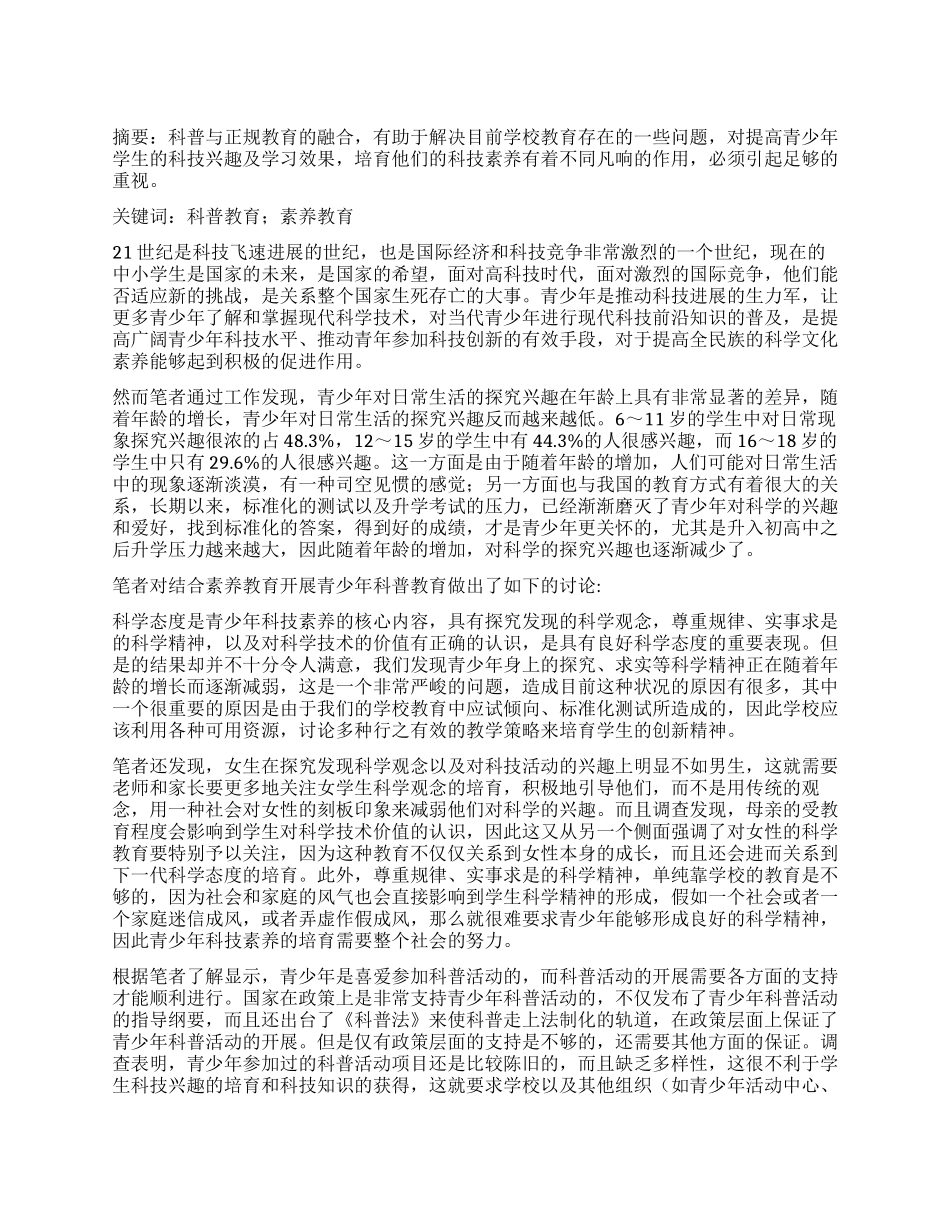 摘要：科普与正规教育的融合，有助于解决目前学校教育存在的一些问题，对提高青少年学生的科技兴趣及学习效果，培育他们的科技素养有着不同凡响的作用，必须引起足够的重视。

关键词：科普教育；素养教育

21世纪是科技飞速进展的世纪，也是国际经济和科技竞争非常激烈的一个世纪，现在的中小学生是国家的未来，是国家的希望，面对高科技时代，面对激烈的国际竞争，他们能否适应新的挑战，是关系整个国家生死存亡的大事。青少年是推动科技进展的生力军，让更多青少年了解和掌握现代科学技术，对当代青少年进行现代科技前沿知识的普及，是提高广阔青少年科技水平、推动青年参加科技创新的有效手段，对于提高全民族的科学文化素养能够起到积极的促进作用。

然而笔者通过工作发现，青少年对日常生活的探究兴趣在年龄上具有非常显著的差异，随着年龄的增长，青少年对日常生活的探究兴趣反而越来越低。6～11岁的学生中对日常现象探究兴趣很浓的占48.3%，12～15岁的学生中有44.3%的人很感兴趣，而16～18岁的学生中只有29.6%的人很感兴趣。这一方面是由于随着年龄的增加，人们可能对日常生活中的现象逐渐淡漠，有一种司空见惯的感觉；另一方面也与我国的教育方式有着很大的关系，长期以来，标准化的测试以及升学考试的压力，已经渐渐磨灭了青少年对科学的兴趣和爱好，找到标准化的答案，得到好的成绩，才是青少年更关怀的，尤其是升入初高中之后升学压力越来越大，因此随着年龄的增加，对科学的探究兴趣也逐渐减少了。

笔者对结合素养教育开展青少年科普教育做出了如下的讨论:

科学态度是青少年科技素养的核心内容，具有探究发现的科学观念，尊重规律、实事求是的科学精神，以及对科学技术的价值有正确的认识，是具有良好科学态度的重要表现。但是的结果却并不十分令人满意，我们发现青少年身上的探究、求实等科学精神正在随着年龄的增长而逐渐减弱，这是一个非常严峻的问题，造成目前这种状况的原因有很多，其中一个很重要的原因是由于我们的学校教育中应试倾向、标准化测试所造成的，因此学校应该利用各种可用资源，讨论多种行之有效的教学策略来培育学生的创新精神。

笔者还发现，女生在探究发现科学观念以及对科技活动的兴趣上明显不如男生，这就需要老师和家长要更多地关注女学生科学观念的培育，积极地引导他们，而不是用传统的观念，用一种社会对女性的刻板印象来减弱他们对科学的兴趣。而且调查发现，母亲的受教育程度会影响到学生对科学技术价值的认识，因此这又从另一个侧面强调了对女性的科学教育要特别予以关注，因为这种教育不仅仅关系到女性本身的成长，而且还会进而关系到下一代科学态度的培育。此外，尊重规律、实事求是的科学精神，单纯靠学校的教育是不够的，因为社会和家庭的风气也会直接影响到学生科学精神的形成，假如一个社会或者一个家庭迷信成风，或者弄虚作假成风，那么就很难要求青少年能够形成良好的科学精神，因此青少年科技素养的培育需要整个社会的努力。

根据笔者了解显示，青少年是喜爱参加科普活动的，而科普活动的开展需要各方面的支持才能顺利进行。国家在政策上是非常支持青少年科普活动的，不仅发布了青少年科普活动的指导纲要，而且还出台了《科普法》来使科普走上法制化的轨道，在政策层面上保证了青少年科普活动的开展。但是仅有政策层面的支持是不够的，还需要其他方面的保证。调查表明，青少年参加过的科普活动项目还是比较陈旧的，而且缺乏多样性，这很不利于学生科技兴趣的培育和科技知识的获得，这就要求学校以及其他组织（如青少年活动中心、